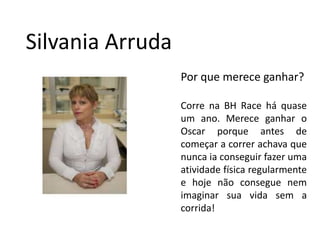 Silvania Arruda

Por que merece ganhar?

Corre na BH Race há quase um ano. Merece ganhar o Oscar porque antes de começar a correr achava que nunca ia conseguir fazer uma atividade física regularmente e hoje não consegue nem imaginar sua vida sem a corrida!